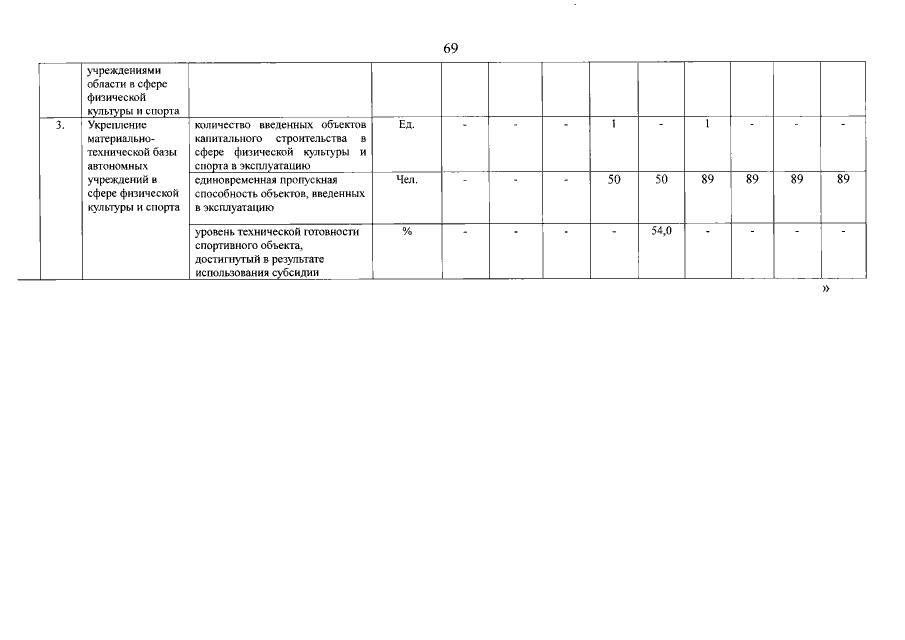 69

| | учреждениями области в сфере физической культуры и спорта | | | | | | | | | | | |
|---|---|---|---|---|---|---|---|---|---|---|---|---|
| 3. | Укрепление материально-технической базы автономных учреждений в сфере физической культуры и спорта | количество введенных объектов капитального строительства в сфере физической культуры и спорта в эксплуатацию | Ед. | - | - | - | 1 | - | 1 | - | - | - |
| | | единовременная пропускная способность объектов, введенных в эксплуатацию | Чел. | - | - | - | 50 | 50 | 89 | 89 | 89 | 89 |
| | | уровень технической готовности спортивного объекта, достигнутый в результате использования субсидии | % | - | - | - | - | 54,0 | - | - | - | - |

»